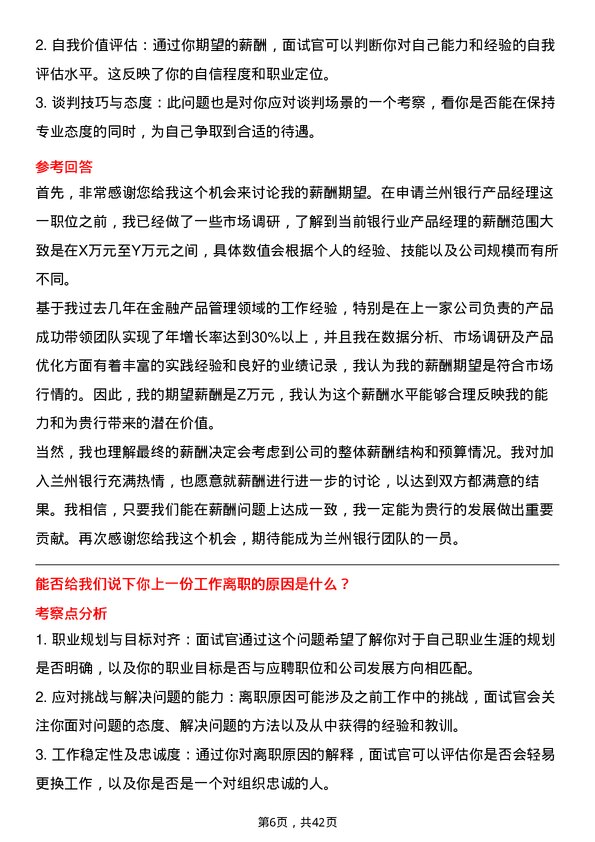 2. 自我价值评估：通过你期望的薪酬，面试官可以判断你对自己能力和经验的自我评估水平。这反映了你的自信程度和职业定位。
3. 谈判技巧与态度：此问题也是对你应对谈判场景的一个考察，看你是否能在保持专业态度的同时，为自己争取到合适的待遇。

参考回答
首先，非常感谢您给我这个机会来讨论我的薪酬期望。在申请兰州银行产品经理这一职位之前，我已经做了一些市场调研，了解到当前银行业产品经理的薪酬范围大致是在X万元至Y万元之间，具体数值会根据个人的经验、技能以及公司规模而有所不同。
基于我过去几年在金融产品管理领域的工作经验，特别是在上一家公司负责的产品成功带领团队实现了年增长率达到30%以上，并且我在数据分析、市场调研及产品优化方面有着丰富的实践经验和良好的业绩记录，我认为我的薪酬期望是符合市场行情的。因此，我的期望薪酬是Z万元，我认为这个薪酬水平能够合理反映我的能力和为贵行带来的潜在价值。
当然，我也理解最终的薪酬决定会考虑到公司的整体薪酬结构和预算情况。我对加入兰州银行充满热情，也愿意就薪酬进行进一步的讨论，以达到双方都满意的结果。我相信，只要我们能在薪酬问题上达成一致，我一定能为贵行的发展做出重要贡献。再次感谢您给我这个机会，期待能成为兰州银行团队的一员。

能否给我们说下你上一份工作离职的原因是什么？
考察点分析
1. 职业规划与目标对齐：面试官通过这个问题希望了解你对于自己职业生涯的规划是否明确，以及你的职业目标是否与应聘职位和公司发展方向相匹配。
2. 应对挑战与解决问题的能力：离职原因可能涉及之前工作中的挑战，面试官会关注你面对问题的态度、解决问题的方法以及从中获得的经验和教训。
3. 工作稳定性及忠诚度：通过你对离职原因的解释，面试官可以评估你是否会轻易更换工作，以及你是否是一个对组织忠诚的人。

第6页，共42页